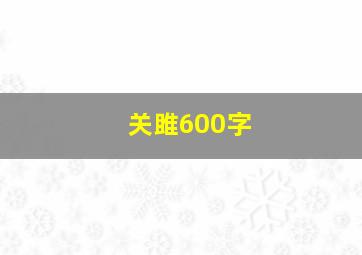 关雎600字